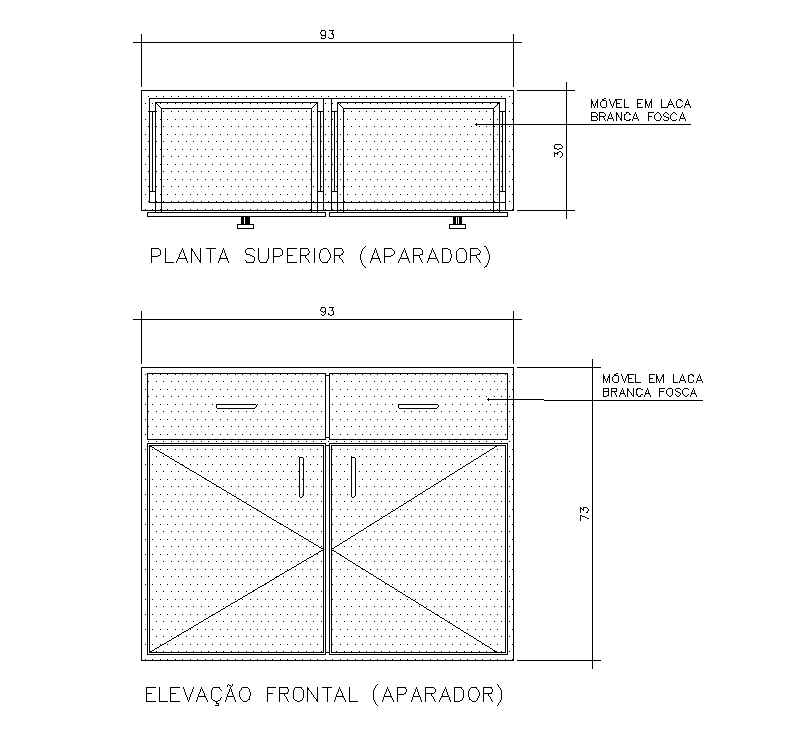 93

MÓVEL EM LACA BRANCA FOSCA

30

PLANTA SUPERIOR (APARADOR)

93

MÓVEL EM LACA BRANCA FOSCA

73

ELEVAÇÃO FRONTAL (APARADOR)